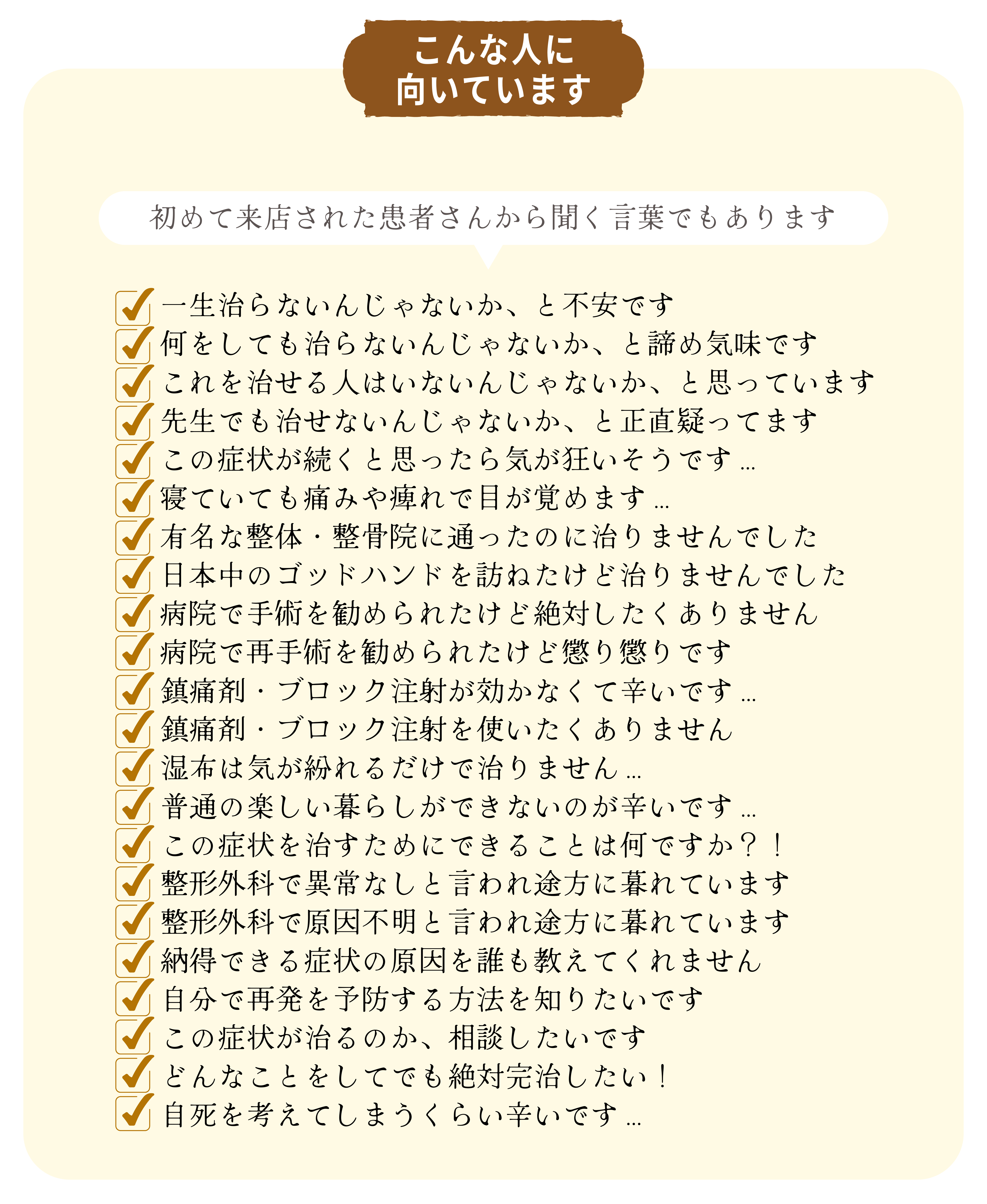 こんな人に
向いています

初めて来店された患者さんから聞く言葉でもあります

一生治らないんじゃないか、と不安です
何をしても治らないんじゃないか、と諦め気味です
これを治せる人はいないんじゃないか、と思っています
先生でも治せないんじゃないか、と正直疑ってます
この症状が続くと思ったら気が狂いそうです…
寝ていても痛みや痺れで目が覚めます…
有名な整体・整骨院に通ったのに治りませんでした
日本中のゴッドハンドを訪ねたけど治りませんでした
病院で手術を勧められたけど絶対したくありません
病院で再手術を勧められたけど懲り懲りです
鎮痛剤・ブロック注射が効かなくて辛いです…
鎮痛剤・ブロック注射を使いたくありません
湿布は気が紛れるだけで治りません…
普通の楽しい暮らしができないのが辛いです…
この症状を治すためにできることは何ですか？！
整形外科で異常なしと言われ途方に暮れています
整形外科で原因不明と言われ途方に暮れています
納得できる症状の原因を誰も教えてくれません
自分で再発を予防する方法を知りたいです
この症状が治るのか、相談したいです
どんなことをしてでも絶対完治したい！
自死を考えてしまうくらい辛いです…